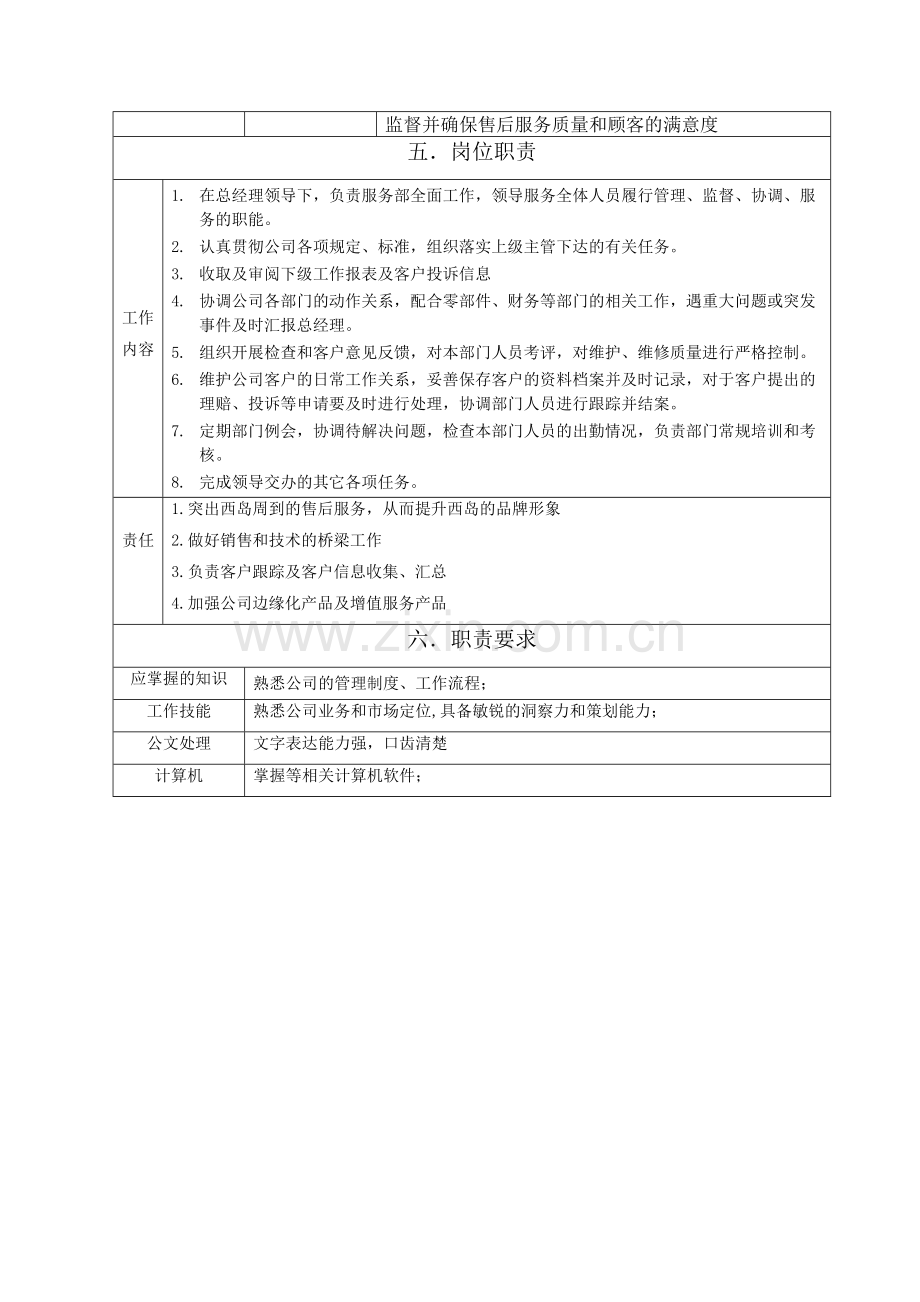 监督并确保售后服务质量和顾客的满意度

五．岗位职责

工作内容

1. 在总经理领导下，负责服务部全面工作，领导服务全体人员履行管理、监督、协调、服务的职能。

2. 认真贯彻公司各项规定、标准，组织落实上级主管下达的有关任务。

3. 收取及审阅下级工作报表及客户投诉信息

4. 协调公司各部门的动作关系，配合零部件、财务等部门的相关工作，遇重大问题或突发事件及时汇报总经理。

5. 组织开展检查和客户意见反馈，对本部门人员考评，对维护、维修质量进行严格控制。

6. 维护公司客户的日常工作关系，妥善保存客户的资料档案并及时记录，对于客户提出的理赔、投诉等申请要及时进行处理，协调部门人员进行跟踪并结案。

7. 定期部门例会，协调待解决问题，检查本部门人员的出勤情况，负责部门常规培训和考核。

8. 完成领导交办的其它各项任务。

责任

1.突出西岛周到的售后服务，从而提升西岛的品牌形象

2.做好销售和技术的桥梁工作

3.负责客户跟踪及客户信息收集、汇总

4.加强公司边缘化产品及增值服务产品

六．职责要求

应掌握的知识
熟悉公司的管理制度、工作流程；

工作技能
熟悉公司业务和市场定位,具备敏锐的洞察力和策划能力；

公文处理
文字表达能力强，口齿清楚

计算机
掌握等相关计算机软件；

www.zixin.com.cn